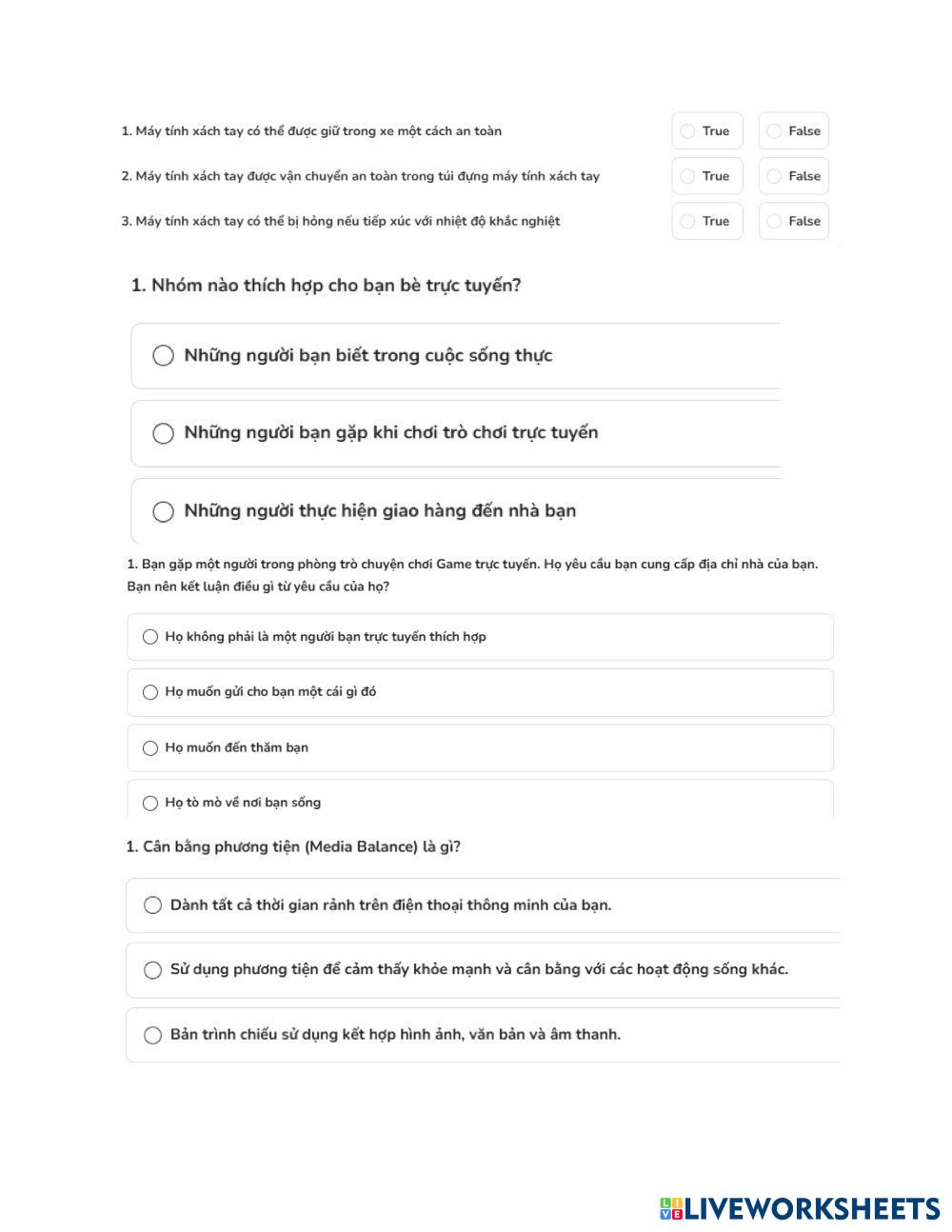 1. Máy tính xách tay có thể được giữ trong xe một cách an toàn True False

2. Máy tính xách tay được vận chuyển an toàn trong túi đựng máy tính xách tay True False

3. Máy tính xách tay có thể bị hỏng nếu tiếp xúc với nhiệt độ khắc nghiệt True False

1. Nhóm nào thích hợp cho bạn bè trực tuyến?

Những người bạn biết trong cuộc sống thực

Những người bạn gặp khi chơi trò chơi trực tuyến

Những người thực hiện giao hàng đến nhà bạn

1. Bạn gặp một người trong phòng trò chuyện chơi Game trực tuyến. Họ yêu cầu bạn cung cấp địa chỉ nhà của bạn. Bạn nên kết luận điều gì từ yêu cầu của họ?

Họ không phải là một người bạn trực tuyến thích hợp

Họ muốn gửi cho bạn một cái gì đó

Họ muốn đến thăm bạn

Họ tò mò về nơi bạn sống

1. Cân bằng phương tiện (Media Balance) là gì?

Dành tất cả thời gian rảnh trên điện thoại thông minh của bạn.

Sử dụng phương tiện để cảm thấy khỏe mạnh và cân bằng với các hoạt động sống khác.

Bản trình chiếu sử dụng kết hợp hình ảnh, văn bản và âm thanh.

LIVEWORKSHEETS